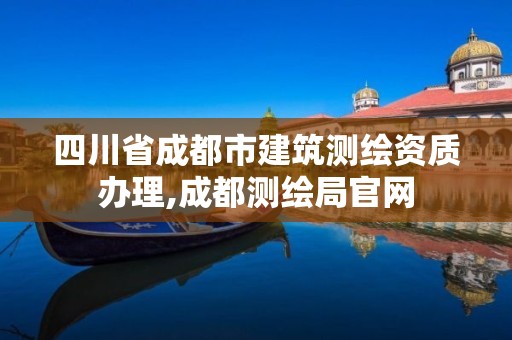 四川省成都市建筑测绘资质办理,成都测绘局官网